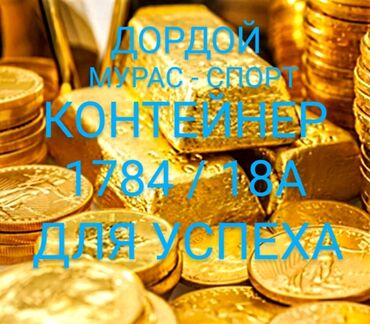 ДОРДОЙ
МУРАС - СПОРТ
КОНТЕЙНЕР
1784 / 18А
ДЛЯ УСПЕХА